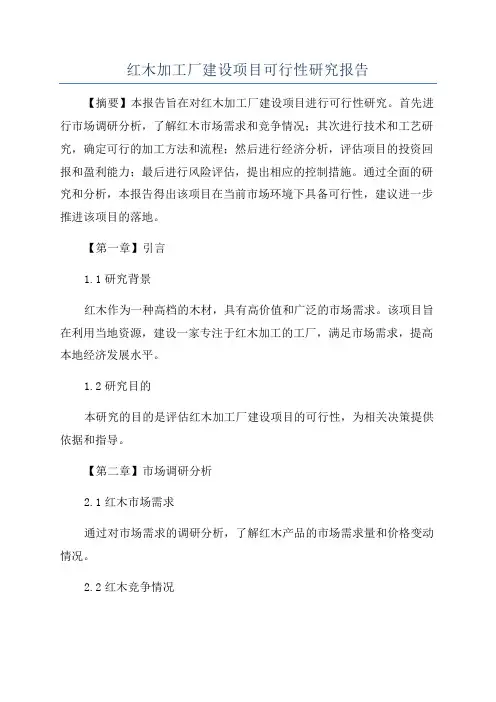 红木加工厂建设项目可行性研究报告

【摘要】本报告旨在对红木加工厂建设项目进行可行性研究。首先进行市场调研分析，了解红木市场需求和竞争情况；其次进行技术和工艺研究，确定可行的加工方法和流程；然后进行经济分析，评估项目的投资回报和盈利能力；最后进行风险评估，提出相应的控制措施。通过全面的研究和分析，本报告得出该项目在当前市场环境下具备可行性，建议进一步推进该项目的落地。

【第一章】引言

1.1 研究背景

红木作为一种高档的木材，具有高价值和广泛的市场需求。该项目旨在利用当地资源，建设一家专注于红木加工的工厂，满足市场需求，提高本地经济发展水平。

1.2 研究目的

本研究的目的是评估红木加工厂建设项目的可行性，为相关决策提供依据和指导。

【第二章】市场调研分析

2.1 红木市场需求

通过对市场需求的调研分析，了解红木产品的市场需求量和价格变动情况。

2.2 红木竞争情况